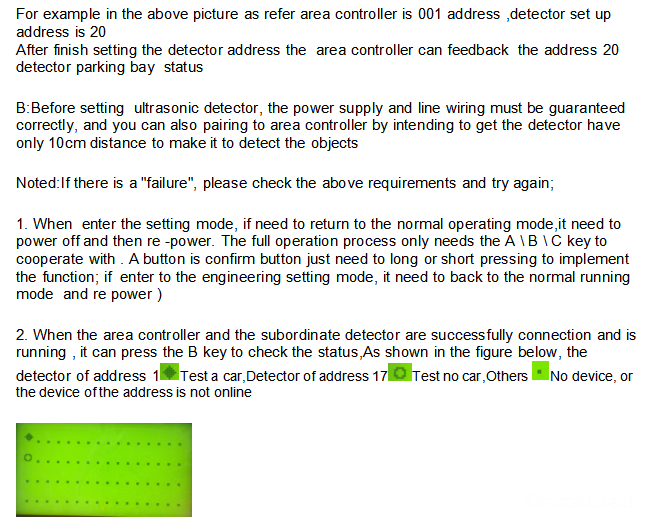 For example in the above picture as refer area controller is 001 address ,detector set up address is 20
After finish setting the detector address the area controller can feedback the address 20 detector parking bay status

B:Before setting ultrasonic detector, the power supply and line wiring must be guaranteed correctly, and you can also pairing to area controller by intending to get the detector have only 10cm distance to make it to detect the objects

Noted:If there is a "failure", please check the above requirements and try again;

1. When enter the setting mode, if need to return to the normal operating mode,it need to power off and then re -power. The full operation process only needs the A \ B \ C key to cooperate with . A button is confirm button just need to long or short pressing to implement the function; if enter to the engineering setting mode, it need to back to the normal running mode and re power )

2. When the area controller and the subordinate detector are successfully connection and is running , it can press the B key to check the status,As shown in the figure below, the detector of address 1 Test a car,Detector of address 17 Test no car,Others No device, or the device of the address is not online